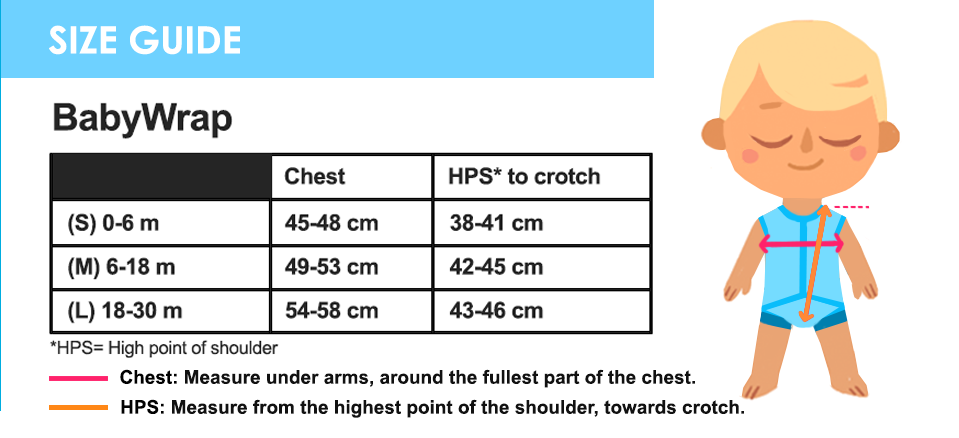 SIZE GUIDE

BabyWrap

| | Chest | HPS* to crotch |
|---|---|---|
| (S) 0-6 m | 45-48 cm | 38-41 cm |
| (M) 6-18 m | 49-53 cm | 42-45 cm |
| (L) 18-30 m | 54-58 cm | 43-46 cm |

*HPS= High point of shoulder

Chest: Measure under arms, around the fullest part of the chest.

HPS: Measure from the highest point of the shoulder, towards crotch.